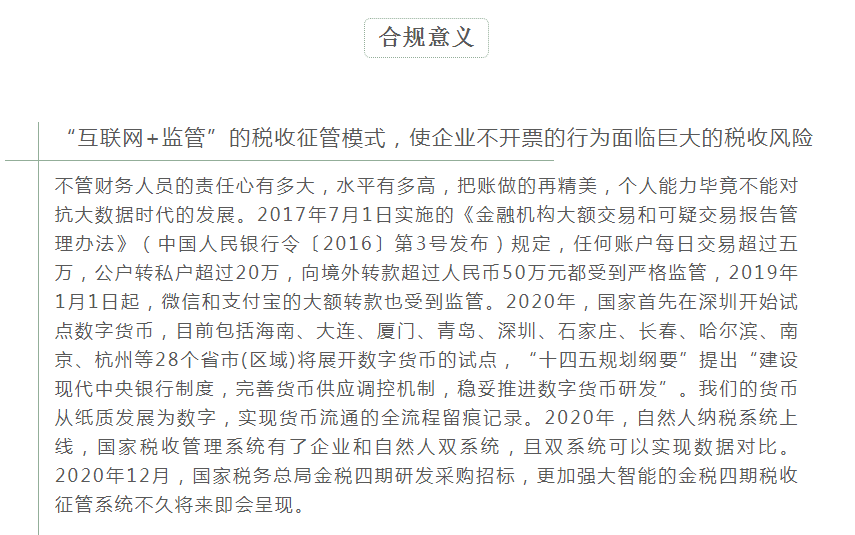 合规意义

“互联网+监管”的税收征管模式，使企业不开票的行为面临巨大的税收风险

不管财务人员的责任心有多大，水平有多高，把账做的再精美，个人能力毕竟不能对抗大数据时代的发展。2017年7月1日实施的《金融机构大额交易和可疑交易报告管理办法》（中国人民银行令〔2016〕第3号发布）规定，任何账户每日交易超过五万，公户转私户超过20万，向境外转款超过人民币50万元都受到严格监管，2019年1月1日起，微信和支付宝的大额转款也受到监管。2020年，国家首先在深圳开始试点数字货币，目前包括海南、大连、厦门、青岛、深圳、石家庄、长春、哈尔滨、南京、杭州等28个省市(区域)将展开数字货币的试点，“十四五规划纲要”提出“建设现代中央银行制度，完善货币供应调控机制，稳妥推进数字货币研发”。我们的货币从纸质发展为数字，实现货币流通的全流程留痕记录。2020年，自然人纳税系统上线，国家税收管理系统有了企业和自然人双系统，且双系统可以实现数据对比。2020年12月，国家税务总局金税四期研发采购招标，更加强大智能的金税四期税收征管系统不久将来即会呈现。